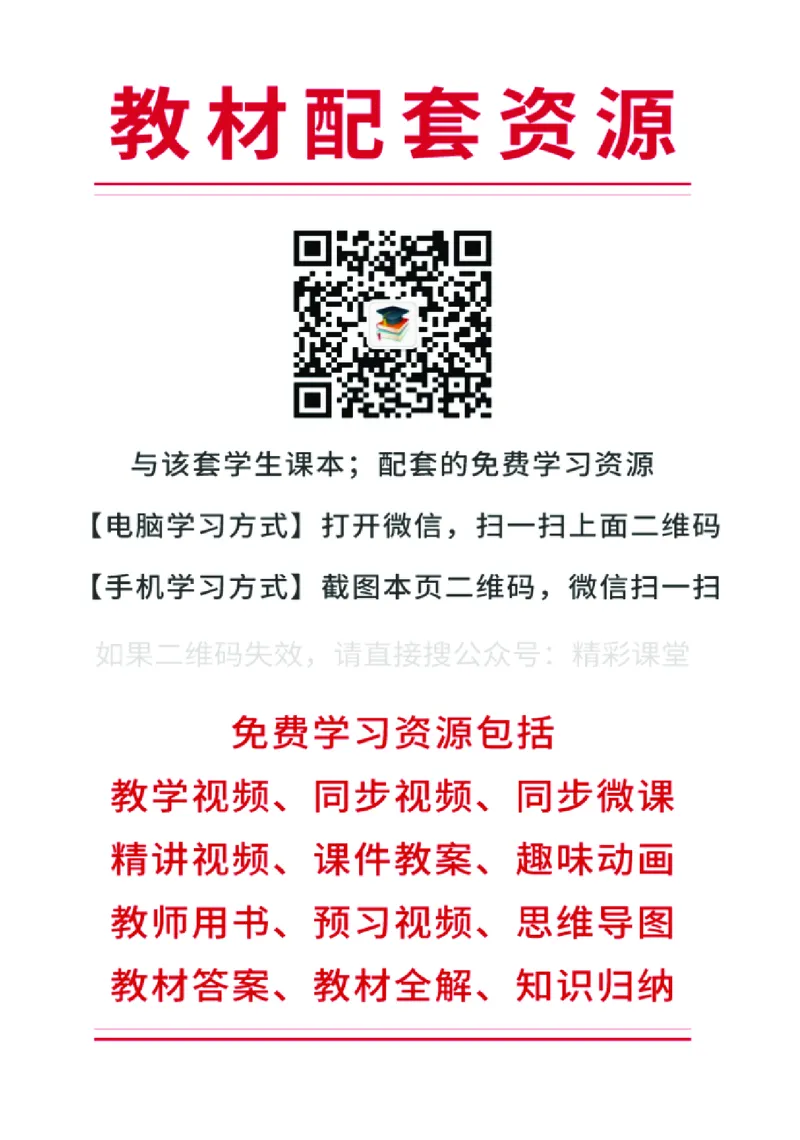 教材配套资源

与该套学生课本；配套的免费学习资源

【电脑学习方式】打开微信，扫一扫上面二维码

【手机学习方式】截图本页二维码，微信扫一扫

如果二维码失效，请直接搜公众号：精彩课堂

免费学习资源包括

教学视频、同步视频、同步微课

精讲视频、课件教案、趣味动画

教师用书、预习视频、思维导图

教材答案、教材全解、知识归纳